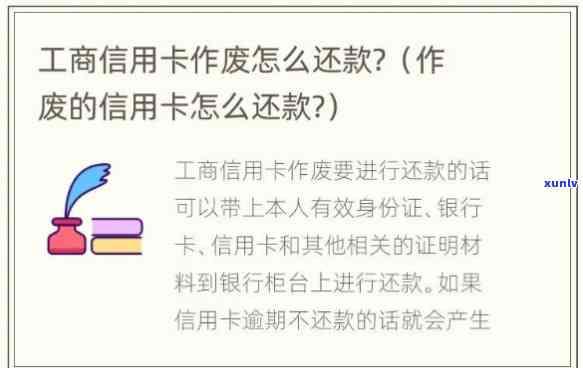 工商信用卡作废怎么还款?（作废的信用卡怎么还款?）

工商信用卡作废要进行还款的话可以带上本人有效身份证、银行卡、信用卡和其他相关的证明材料到银行柜台上进行还款。如果信用卡逾期不还款的话就会产生

xunlv